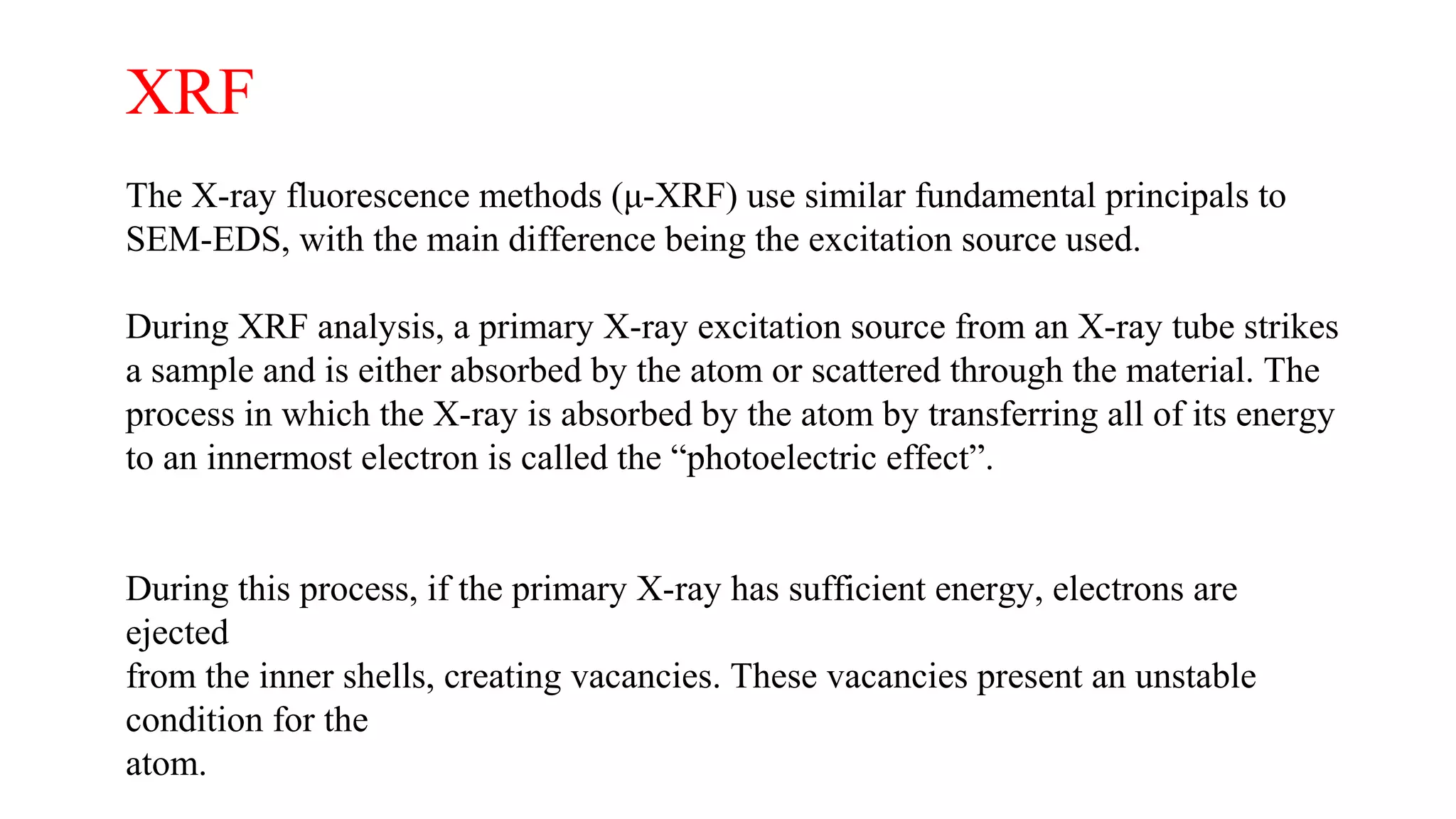 XRF

The X-ray fluorescence methods (μ-XRF) use similar fundamental principals to SEM-EDS, with the main difference being the excitation source used.

During XRF analysis, a primary X-ray excitation source from an X-ray tube strikes a sample and is either absorbed by the atom or scattered through the material. The process in which the X-ray is absorbed by the atom by transferring all of its energy to an innermost electron is called the “photoelectric effect”.

During this process, if the primary X-ray has sufficient energy, electrons are ejected
from the inner shells, creating vacancies. These vacancies present an unstable condition for the
atom.